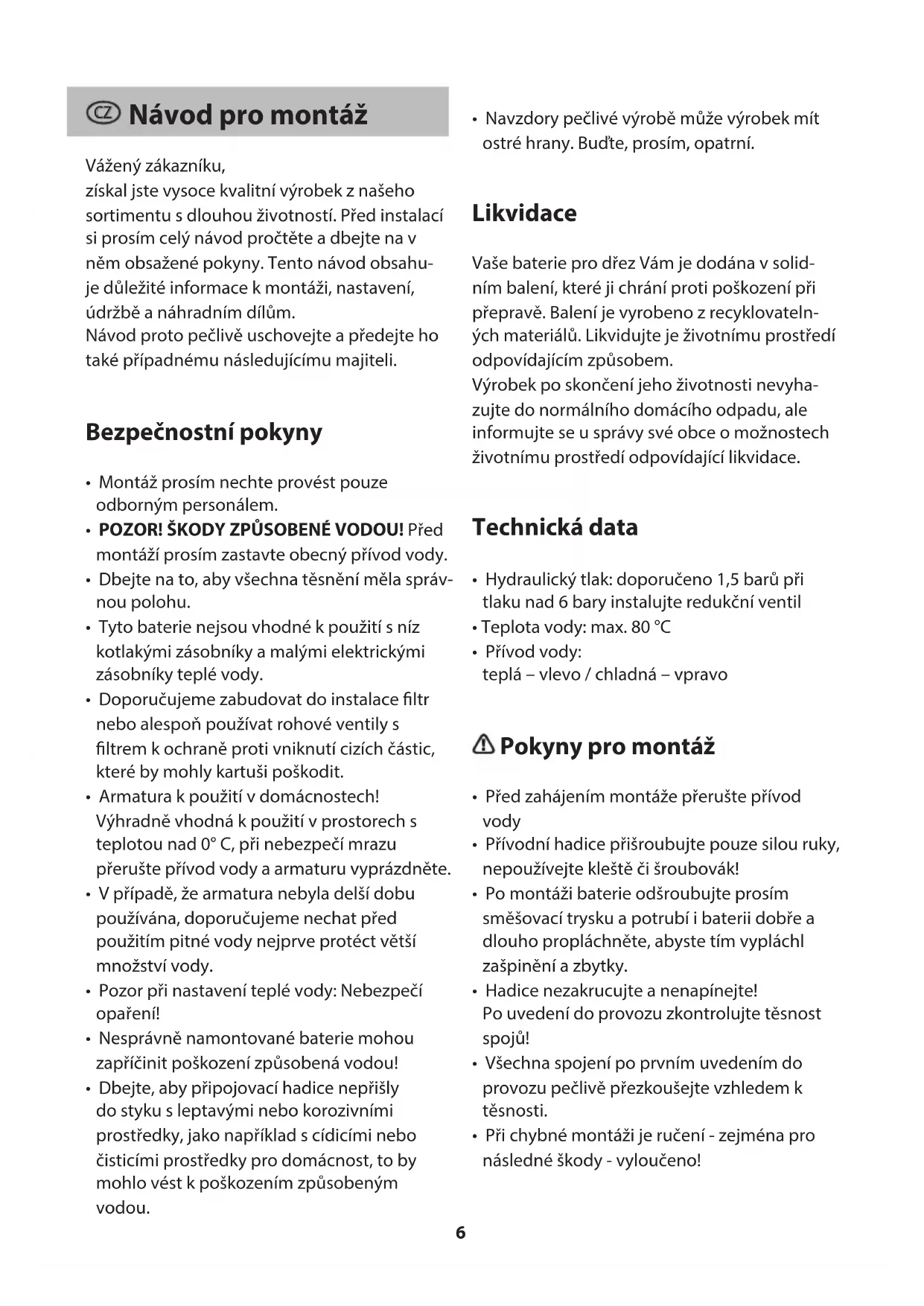 CZ Návod pro montáž

Vážený zákazníku,
získal jste vysoce kvalitní výrobek z našeho sortimentu s dlouhou životností. Před instalací si prosím celý návod pročtěte a dbejte na v něm obsažené pokyny. Tento návod obsahuje důležité informace k montáži, nastavení, údržbě a náhradním dílům.
Návod proto pečlivě uschovejte a předejte ho také případnému následujícímu majiteli.

Bezpečnostní pokyny

• Montáž prosím nechte provést pouze odborným personálem.
• POZOR! ŠKODY ZPŮSOBENÉ VODOU! Před montáží prosím zastavte obecný přívod vody.
• Dbejte na to, aby všechna těsnění měla správnou polohu.
• Tyto baterie nejsou vhodné k použití s níz kotlakými zásobníky a malými elektrickými zásobníky teplé vody.
• Doporučujeme zabudovat do instalace filtr nebo alespoň používat rohové ventily s filtrem k ochraně proti vniknutí cizích částic, které by mohly kartuši poškodit.
• Armatura k použití v domácnostech! Výhradně vhodná k použití v prostorech s teplotou nad 0° C, při nebezpečí mrazu přerušte přívod vody a armaturu vyprázdněte.
• V případě, že armatura nebyla delší dobu používána, doporučujeme nechat před použitím pitné vody nejprve protéct větší množství vody.
• Pozor při nastavení teplé vody: Nebezpečí opaření!
• Nesprávně namontované baterie mohou zapříčinit poškození způsobená vodou!
• Dbejte, aby připojovací hadice nepřišly do styku s leptavými nebo korozivními prostředky, jako například s cídicími nebo čisticími prostředky pro domácnost, to by mohlo vést k poškozením způsobeným vodou.

• Navzdory pečlivé výrobě může výrobek mít ostré hrany. Buďte, prosím, opatrní.

Likvidace

Vaše baterie pro dřez Vám je dodána v solidním balení, které ji chrání proti poškození při přepravě. Balení je vyrobeno z recyklovatelných materiálů. Likvidujte je životnímu prostředí odpovídajícím způsobem.
Výrobek po skončení jeho životnosti nevyhazujte do normálního domácího odpadu, ale informujte se u správy své obce o možnostech životnímu prostředí odpovídající likvidace.

Technická data

• Hydraulický tlak: doporučeno 1,5 barů při tlaku nad 6 bary instalujte redukční ventil
• Teplota vody: max. 80 °C
• Přívod vody:
teplá – vlevo / chladná – vpravo

Pokyny pro montáž

• Před zahájením montáže přerušte přívod vody
• Přívodní hadice přišroubujte pouze silou ruky, nepoužívejte kleště či šroubovák!
• Po montáži baterie odšroubujte prosím směšovací trysku a potrubí i baterii dobře a dlouho propláchněte, abyste tím vypláchl zašpinění a zbytky.
• Hadice nezakrucujte a nenapínejte!
Po uvedení do provozu zkontrolujte těsnost spojů!
• Všechna spojení po prvním uvedením do provozu pečlivě přezkoušejte vzhledem k těsnosti.
• Při chybné montáži je ručení - zejména pro následné škody - vyloučeno!

6